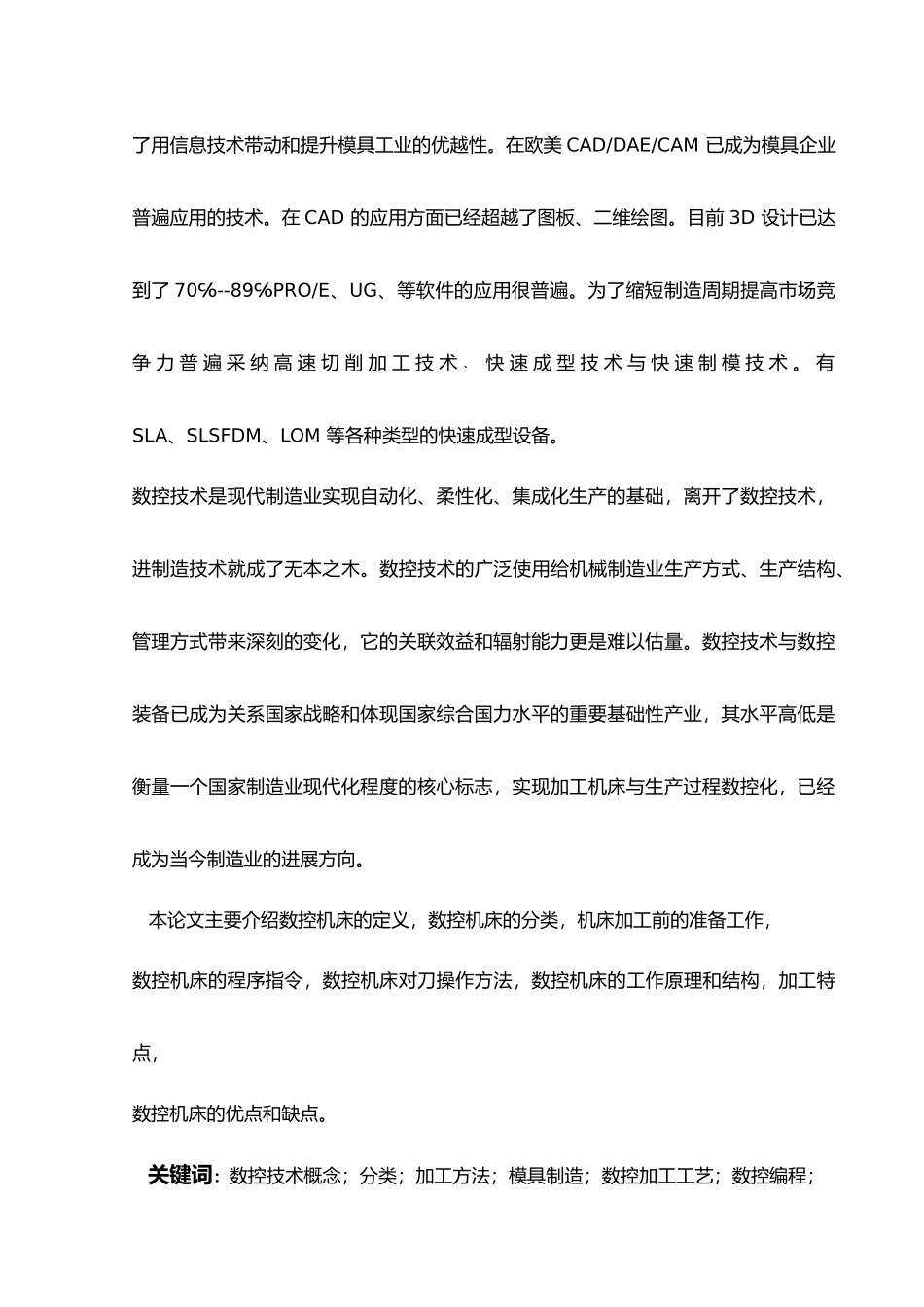 了用信息技术带动和提升模具工业的优越性。在欧美 CAD/DAE/CAM 已成为模具企业普遍应用的技术。在 CAD 的应用方面已经超越了图板、二维绘图。目前 3D 设计已达到了 70%--89%PRO/E、UG、等软件的应用很普遍。为了缩短制造周期提高市场竞争力普遍采纳高速切削加工技术、快速成型技术与快速制模技术。有 SLA、SLSFDM、LOM 等各种类型的快速成型设备。

数控技术是现代制造业实现自动化、柔性化、集成化生产的基础，离开了数控技术，进制造技术就成了无本之木。数控技术的广泛使用给机械制造业生产方式、生产结构、管理方式带来深刻的变化，它的关联效益和辐射能力更是难以估量。数控技术与数控装备已成为关系国家战略和体现国家综合国力水平的重要基础性产业，其水平高低是衡量一个国家制造业现代化程度的核心标志，实现加工机床与生产过程数控化，已经成为当今制造业的进展方向。

本论文主要介绍数控机床的定义，数控机床的分类，机床加工前的准备工作，

数控机床的程序指令，数控机床对刀操作方法，数控机床的工作原理和结构，加工特点，

数控机床的优点和缺点。

关键词：数控技术概念；分类；加工方法；模具制造；数控加工工艺；数控编程；